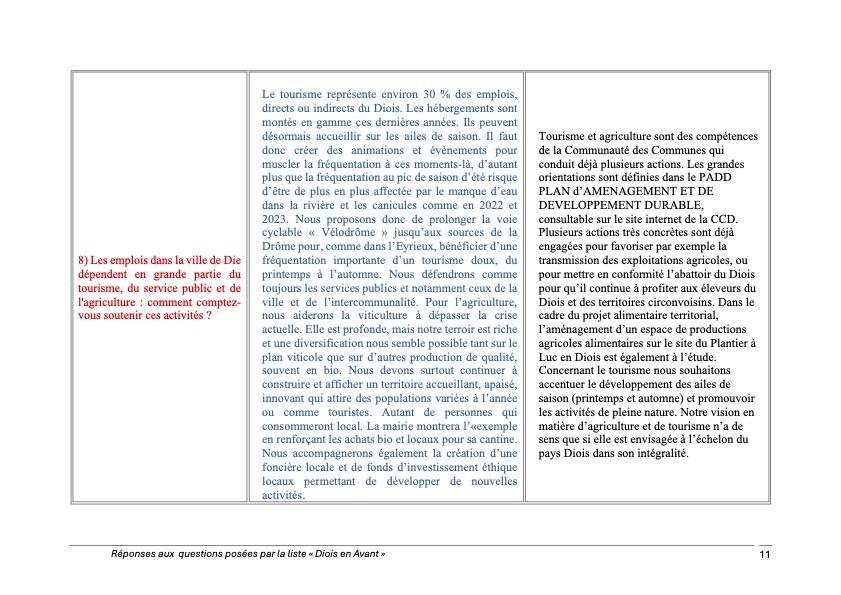 | 8) Les emplois dans la ville de Die dépendent en grande partie du tourisme, du service public et de l'agriculture : comment comptez-vous soutenir ces activités ? | Le tourisme représente environ 30 % des emplois, directs ou indirects du Diois. Les hébergements sont montés en gamme ces dernières années. Ils peuvent désormais accueillir sur les ailes de saison. Il faut donc créer des animations et évènements pour muscler la fréquentation à ces moments-là, d'autant plus que la fréquentation au pic de saison d'été risque d'être de plus en plus affectée par le manque d'eau dans la rivière et les canicules comme en 2022 et 2023. Nous proposons donc de prolonger la voie cyclable « Vélodrôme » jusqu'aux sources de la Drôme pour, comme dans l'Eyrieux, bénéficier d'une fréquentation importante d'un tourisme doux, du printemps à l'automne. Nous défendrons comme toujours les services publics et notamment ceux de la ville et de l'intercommunalité. Pour l'agriculture, nous aiderons la viticulture à dépasser la crise actuelle. Elle est profonde, mais notre terroir est riche et une diversification nous semble possible tant sur le plan viticole que sur d'autres production de qualité, souvent en bio. Nous devons surtout continuer à construire et afficher un territoire accueillant, apaisé, innovant qui attire des populations variées à l'année ou comme touristes. Autant de personnes qui consommeront local. La mairie montrera l'«exemple en renforçant les achats bio et locaux pour sa cantine. Nous accompagnerons également la création d'une foncière locale et de fonds d'investissement éthique locaux permettant de développer de nouvelles activités. | Tourisme et agriculture sont des compétences de la Communauté des Communes qui conduit déjà plusieurs actions. Les grandes orientations sont définies dans le PADD PLAN d'AMENAGEMENT ET DE DEVELOPPEMENT DURABLE, consultable sur le site internet de la CCD. Plusieurs actions très concrètes sont déjà engagées pour favoriser par exemple la transmission des exploitations agricoles, ou pour mettre en conformité l'abattoir du Diois pour qu'il continue à profiter aux éleveurs du Diois et des territoires circonvoisins. Dans le cadre du projet alimentaire territorial, l'aménagement d'un espace de productions agricoles alimentaires sur le site du Plantier à Luc en Diois est également à l'étude. Concernant le tourisme nous souhaitons accentuer le développement des ailes de saison (printemps et automne) et promouvoir les activités de pleine nature. Notre vision en matière d'agriculture et de tourisme n'a de sens que si elle est envisagée à l'échelon du pays Diois dans son intégralité. |
|---|---|---|

Réponses aux questions posées par la liste « Diois en Avant » 11